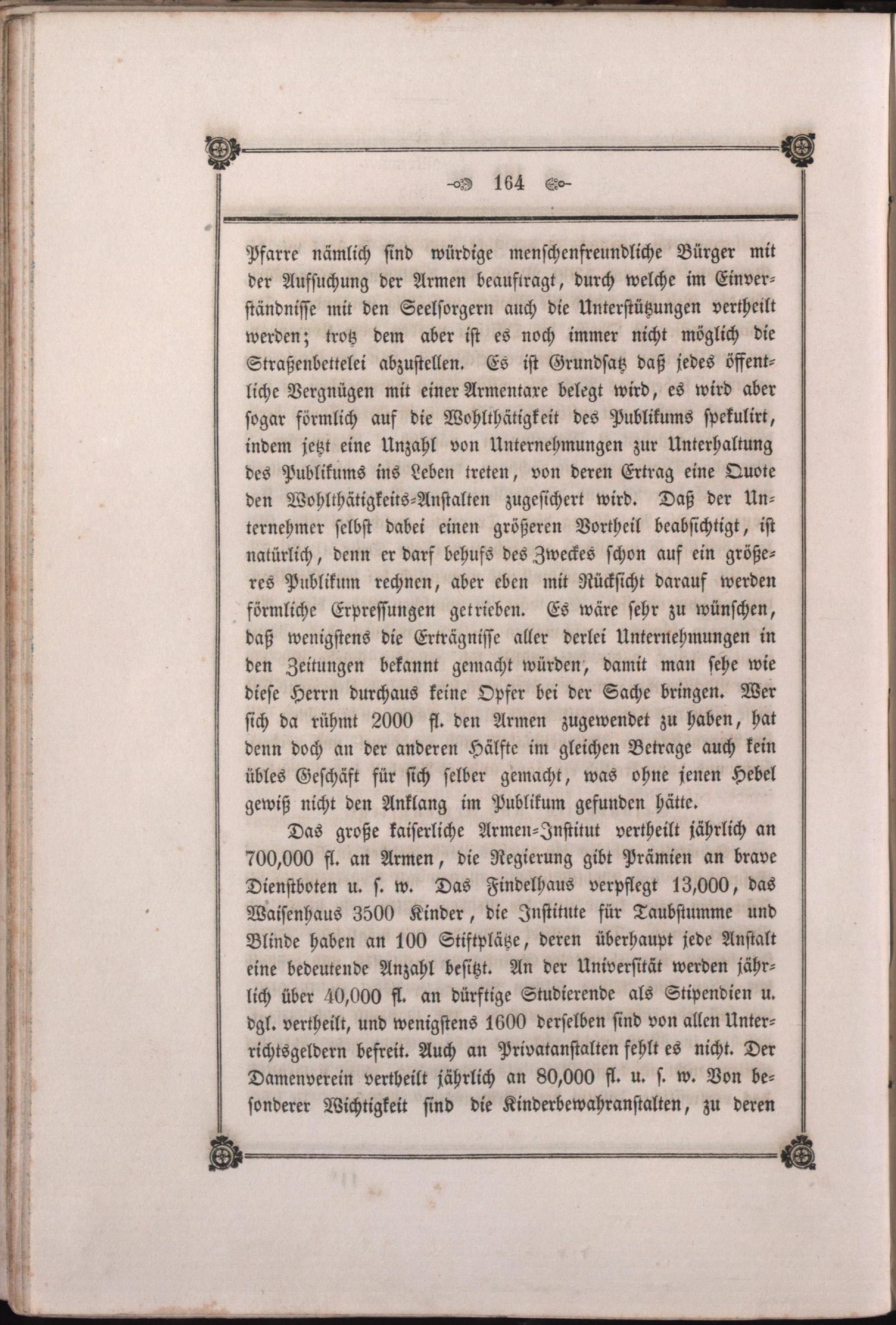 164

Pfarre nämlich sind würdige menschenfreundliche Bürger mit der Aufsuchung der Armen beauftragt, durch welche im Einverständnisse mit den Seelsorgern auch die Unterstützungen vertheilt werden; trotz dem aber ist es noch immer nicht möglich die Straßenbettelei abzustellen. Es ist Grundsatz daß jedes öffentliche Vergnügen mit einer Armentaxe belegt wird, es wird aber sogar förmlich auf die Wohlthätigkeit des Publikums spekulirt, indem jetzt eine Unzahl von Unternehmungen zur Unterhaltung des Publikums ins Leben treten, von deren Ertrag eine Quote den Wohlthätigkeits-Anstalten zugesichert wird. Daß der Unternehmer selbst dabei einen größeren Vortheil beabsichtigt, ist natürlich, denn er darf behufs des Zweckes schon auf ein größeres Publikum rechnen, aber eben mit Rücksicht darauf werden förmliche Erpressungen getrieben. Es wäre sehr zu wünschen, daß wenigstens die Erträgnisse aller derlei Unternehmungen in den Zeitungen bekannt gemacht würden, damit man sehe wie diese Herrn durchaus keine Opfer bei der Sache bringen. Wer sich da rühmt 2000 fl. den Armen zugewendet zu haben, hat denn doch an der anderen Hälfte im gleichen Betrage auch kein übles Geschäft für sich selber gemacht, was ohne jenen Hebel gewiß nicht den Anklang im Publikum gefunden hätte.

Das große kaiserliche Armen-Institut vertheilt jährlich an 700,000 fl. an Armen, die Regierung gibt Prämien an brave Dienstboten u. s. w. Das Findelhaus verpflegt 13,000, das Waisenhaus 3500 Kinder, die Institute für Taubstumme und Blinde haben an 100 Stiftplätze, deren überhaupt jede Anstalt eine bedeutende Anzahl besitzt. An der Universität werden jährlich über 40,000 fl. an dürftige Studierende als Stipendien u. dgl. vertheilt, und wenigstens 1600 derselben sind von allen Unterrichtsgeldern befreit. Auch an Privatanstalten fehlt es nicht. Der Damenverein vertheilt jährlich an 80,000 fl. u. s. w. Von besonderer Wichtigkeit sind die Kinderbewahranstalten, zu deren